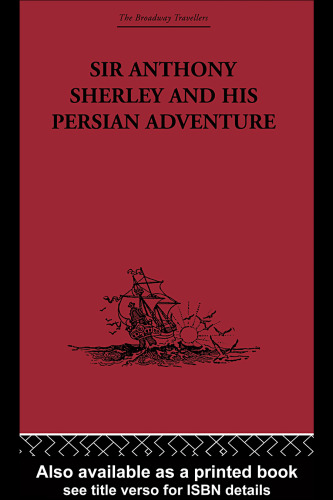 The Broadway Travellers

SIR ANTHONY SHERLEY AND HIS PERSIAN ADVENTURE

Also available as a printed book
see title verso for ISBN details